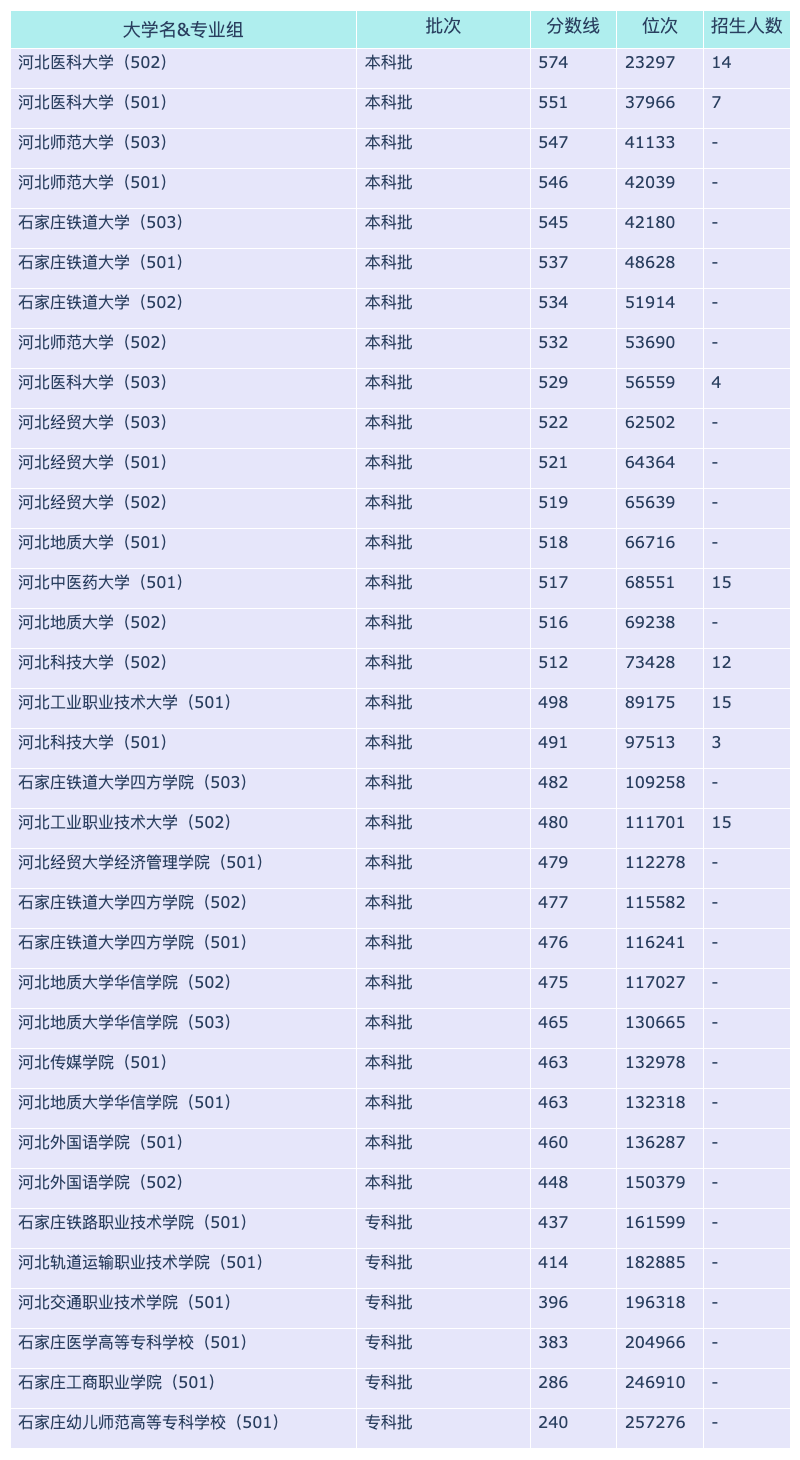 | 大学名&专业组 | 批次 | 分数线 | 位次 | 招生人数 |
|---|---|---|---|---|
| 河北医科大学（502） | 本科批 | 574 | 23297 | 14 |
| 河北医科大学（501） | 本科批 | 551 | 37966 | 7 |
| 河北师范大学（503） | 本科批 | 547 | 41133 | - |
| 河北师范大学（501） | 本科批 | 546 | 42039 | - |
| 石家庄铁道大学（503） | 本科批 | 545 | 42180 | - |
| 石家庄铁道大学（501） | 本科批 | 537 | 48628 | - |
| 石家庄铁道大学（502） | 本科批 | 534 | 51914 | - |
| 河北师范大学（502） | 本科批 | 532 | 53690 | - |
| 河北医科大学（503） | 本科批 | 529 | 56559 | 4 |
| 河北经贸大学（503） | 本科批 | 522 | 62502 | - |
| 河北经贸大学（501） | 本科批 | 521 | 64364 | - |
| 河北经贸大学（502） | 本科批 | 519 | 65639 | - |
| 河北地质大学（501） | 本科批 | 518 | 66716 | - |
| 河北中医药大学（501） | 本科批 | 517 | 68551 | 15 |
| 河北地质大学（502） | 本科批 | 516 | 69238 | - |
| 河北科技大学（502） | 本科批 | 512 | 73428 | 12 |
| 河北工业职业技术大学（501） | 本科批 | 498 | 89175 | 15 |
| 河北科技大学（501） | 本科批 | 491 | 97513 | 3 |
| 石家庄铁道大学四方学院（503） | 本科批 | 482 | 109258 | - |
| 河北工业职业技术大学（502） | 本科批 | 480 | 111701 | 15 |
| 河北经贸大学经济管理学院（501） | 本科批 | 479 | 112278 | - |
| 石家庄铁道大学四方学院（502） | 本科批 | 477 | 115582 | - |
| 石家庄铁道大学四方学院（501） | 本科批 | 476 | 116241 | - |
| 河北地质大学华信学院（502） | 本科批 | 475 | 117027 | - |
| 河北地质大学华信学院（503） | 本科批 | 465 | 130665 | - |
| 河北传媒学院（501） | 本科批 | 463 | 132978 | - |
| 河北地质大学华信学院（501） | 本科批 | 463 | 132318 | - |
| 河北外国语学院（501） | 本科批 | 460 | 136287 | - |
| 河北外国语学院（502） | 本科批 | 448 | 150379 | - |
| 石家庄铁路职业技术学院（501） | 专科批 | 437 | 161599 | - |
| 河北轨道运输职业技术学院（501） | 专科批 | 414 | 182885 | - |
| 河北交通职业技术学院（501） | 专科批 | 396 | 196318 | - |
| 石家庄医学高等专科学校（501） | 专科批 | 383 | 204966 | - |
| 石家庄工商职业学院（501） | 专科批 | 286 | 246910 | - |
| 石家庄幼儿师范高等专科学校（501） | 专科批 | 240 | 257276 | - |